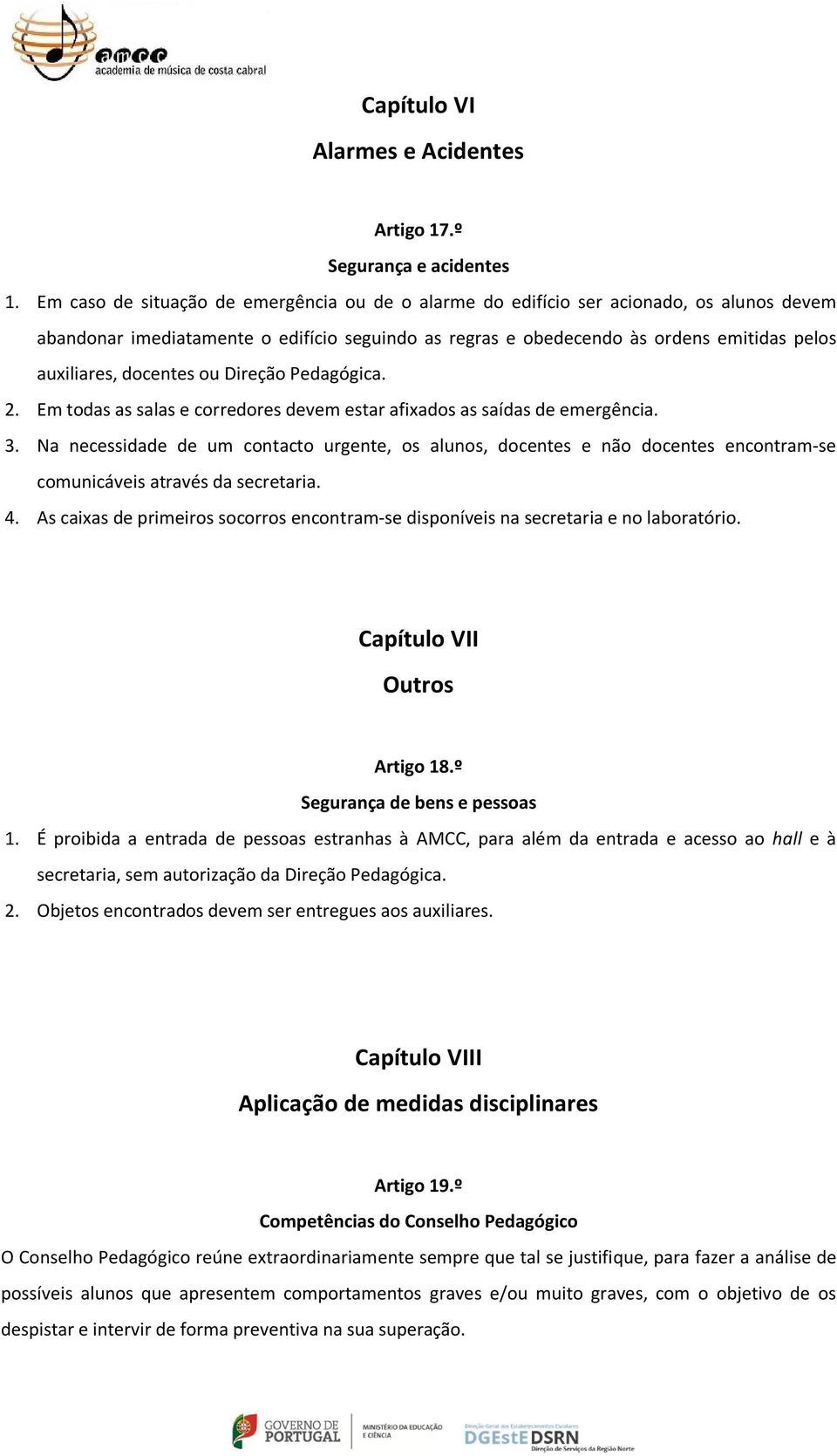 amcc
academia de música de costa cabral

Capítulo VI
Alarmes e Acidentes

Artigo 17.º
Segurança e acidentes

1. Em caso de situação de emergência ou de o alarme do edifício ser acionado, os alunos devem abandonar imediatamente o edifício seguindo as regras e obedecendo às ordens emitidas pelos auxiliares, docentes ou Direção Pedagógica.
2. Em todas as salas e corredores devem estar afixados as saídas de emergência.
3. Na necessidade de um contacto urgente, os alunos, docentes e não docentes encontram-se comunicáveis através da secretaria.
4. As caixas de primeiros socorros encontram-se disponíveis na secretaria e no laboratório.

Capítulo VII
Outros

Artigo 18.º
Segurança de bens e pessoas

1. É proibida a entrada de pessoas estranhas à AMCC, para além da entrada e acesso ao hall e à secretaria, sem autorização da Direção Pedagógica.
2. Objetos encontrados devem ser entregues aos auxiliares.

Capítulo VIII
Aplicação de medidas disciplinares

Artigo 19.º
Competências do Conselho Pedagógico

O Conselho Pedagógico reúne extraordinariamente sempre que tal se justifique, para fazer a análise de possíveis alunos que apresentem comportamentos graves e/ou muito graves, com o objetivo de os despistar e intervir de forma preventiva na sua superação.

GOVERNO DE PORTUGAL
MINISTÉRIO DA EDUCAÇÃO E CIÊNCIA
Direção-Geral dos Estabelecimentos Escolares
DGEstE DSRN
Direção de Serviços da Região Norte